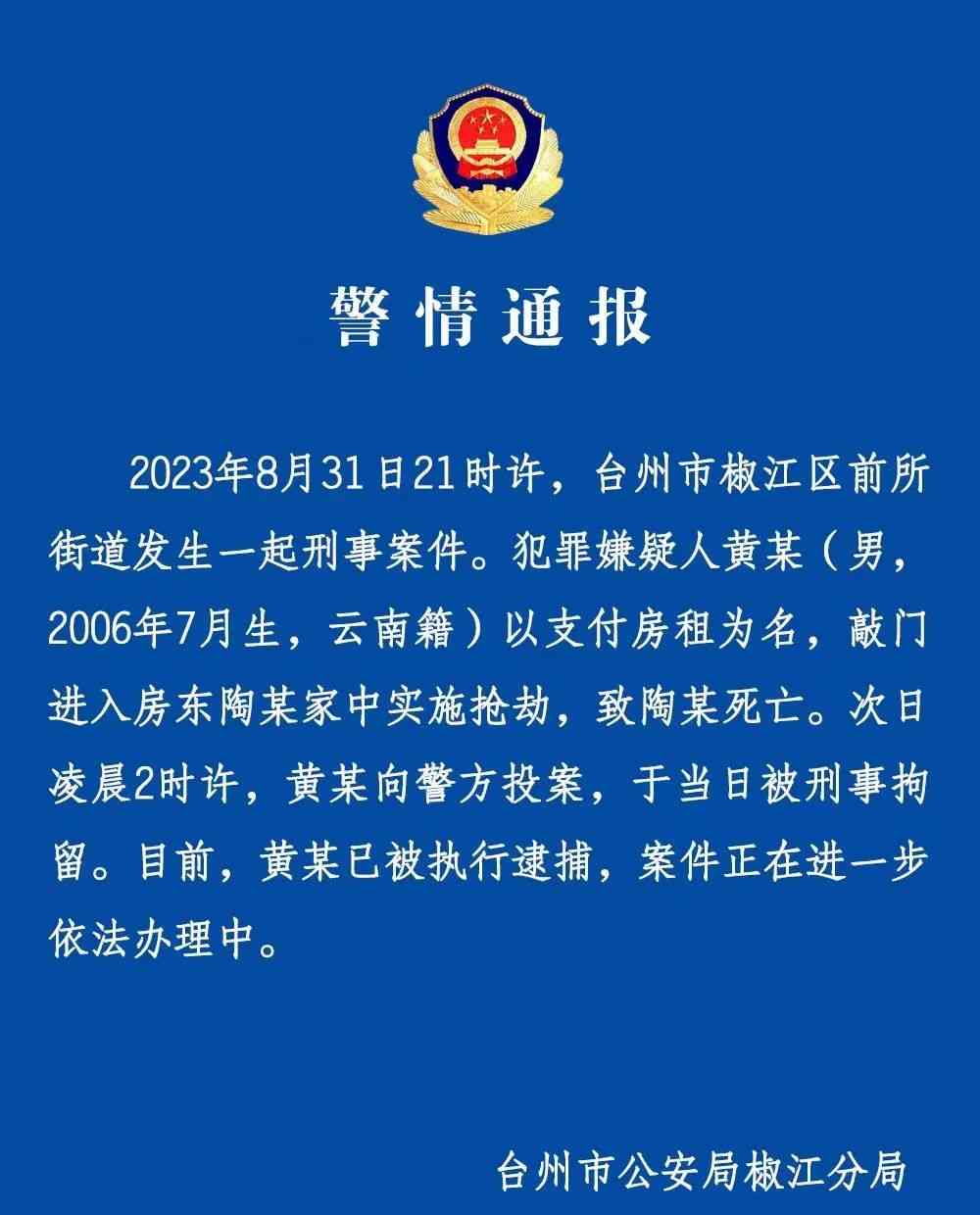 警情通报

2023年8月31日21时许，台州市椒江区前所街道发生一起刑事案件。犯罪嫌疑人黄某（男，2006年7月生，云南籍）以支付房租为名，敲门进入房东陶某家中实施抢劫，致陶某死亡。次日凌晨2时许，黄某向警方投案，于当日被刑事拘留。目前，黄某已被执行逮捕，案件正在进一步依法办理中。

台州市公安局椒江分局